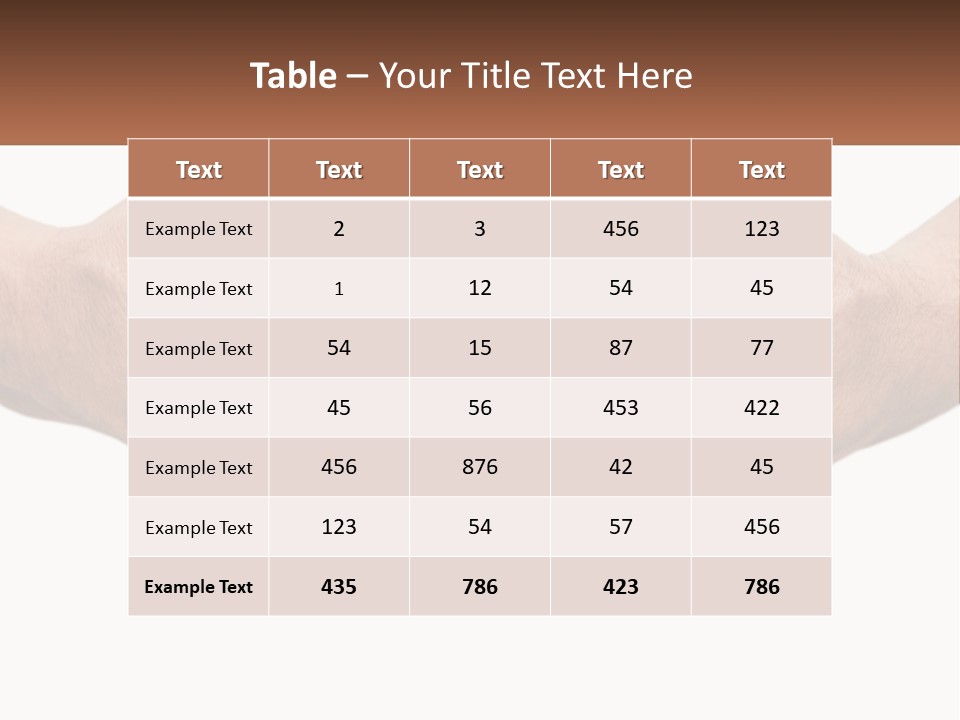 Table – Your Title Text Here

| Text | Text | Text | Text | Text |
|---|---|---|---|---|
| Example Text | 2 | 3 | 456 | 123 |
| Example Text | 1 | 12 | 54 | 45 |
| Example Text | 54 | 15 | 87 | 77 |
| Example Text | 45 | 56 | 453 | 422 |
| Example Text | 456 | 876 | 42 | 45 |
| Example Text | 123 | 54 | 57 | 456 |
| Example Text | 435 | 786 | 423 | 786 |